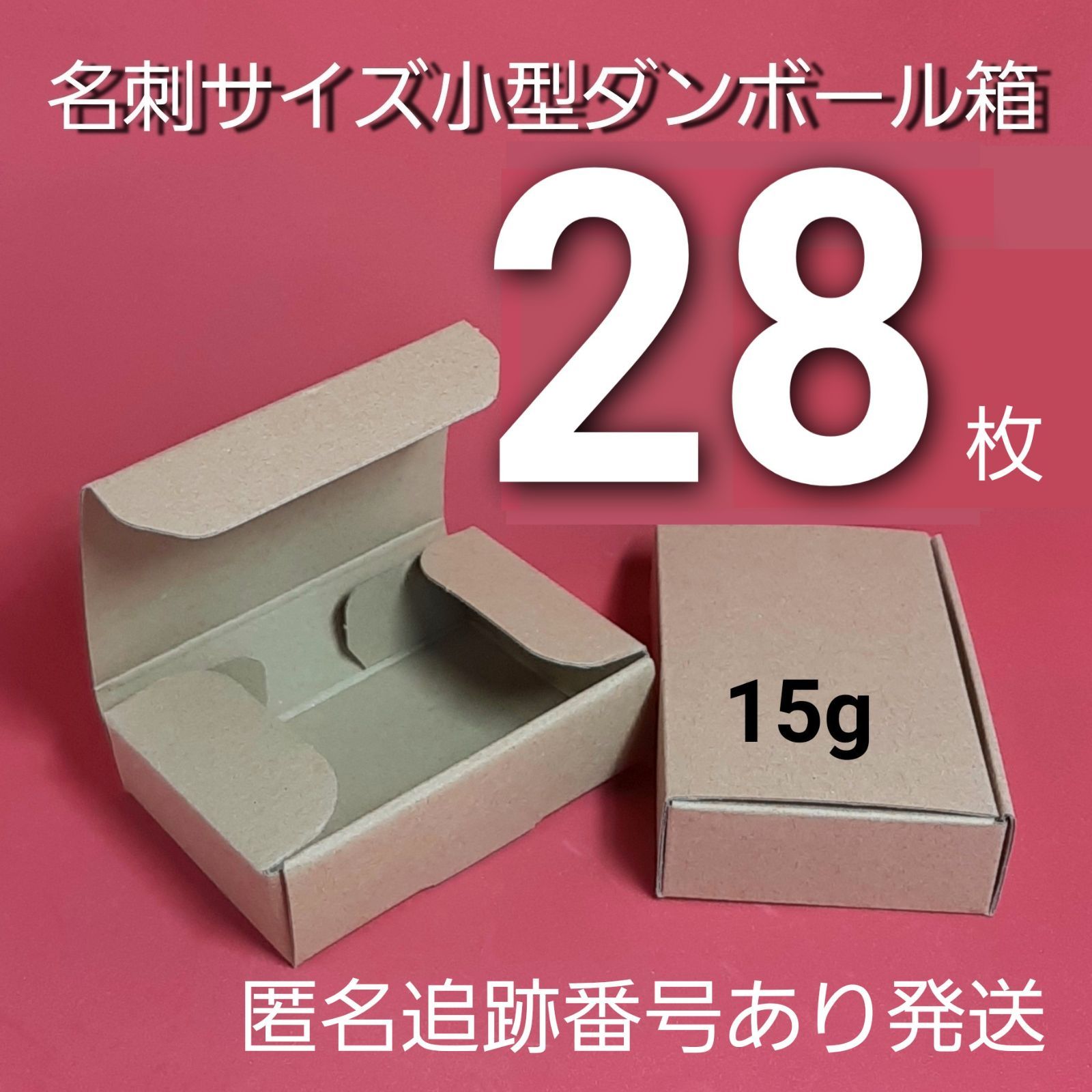 名刺サイズ小型ダンボール箱

28 枚

15g

匿名追跡番号あり発送